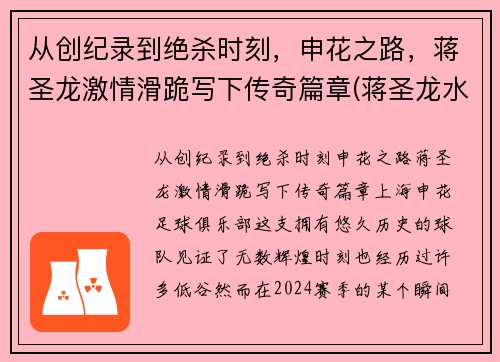 从创纪录到绝杀时刻，申花之路，蒋圣龙激情滑跪写下传奇篇章(蒋圣龙水

从创纪录到绝杀时刻申花之路蒋圣龙激情滑跪写下传奇篇章上海申花足球俱乐部这支拥有悠久历史的球队见证了无数辉煌时刻也经历过许多低谷然而在2024赛季的某个瞬间